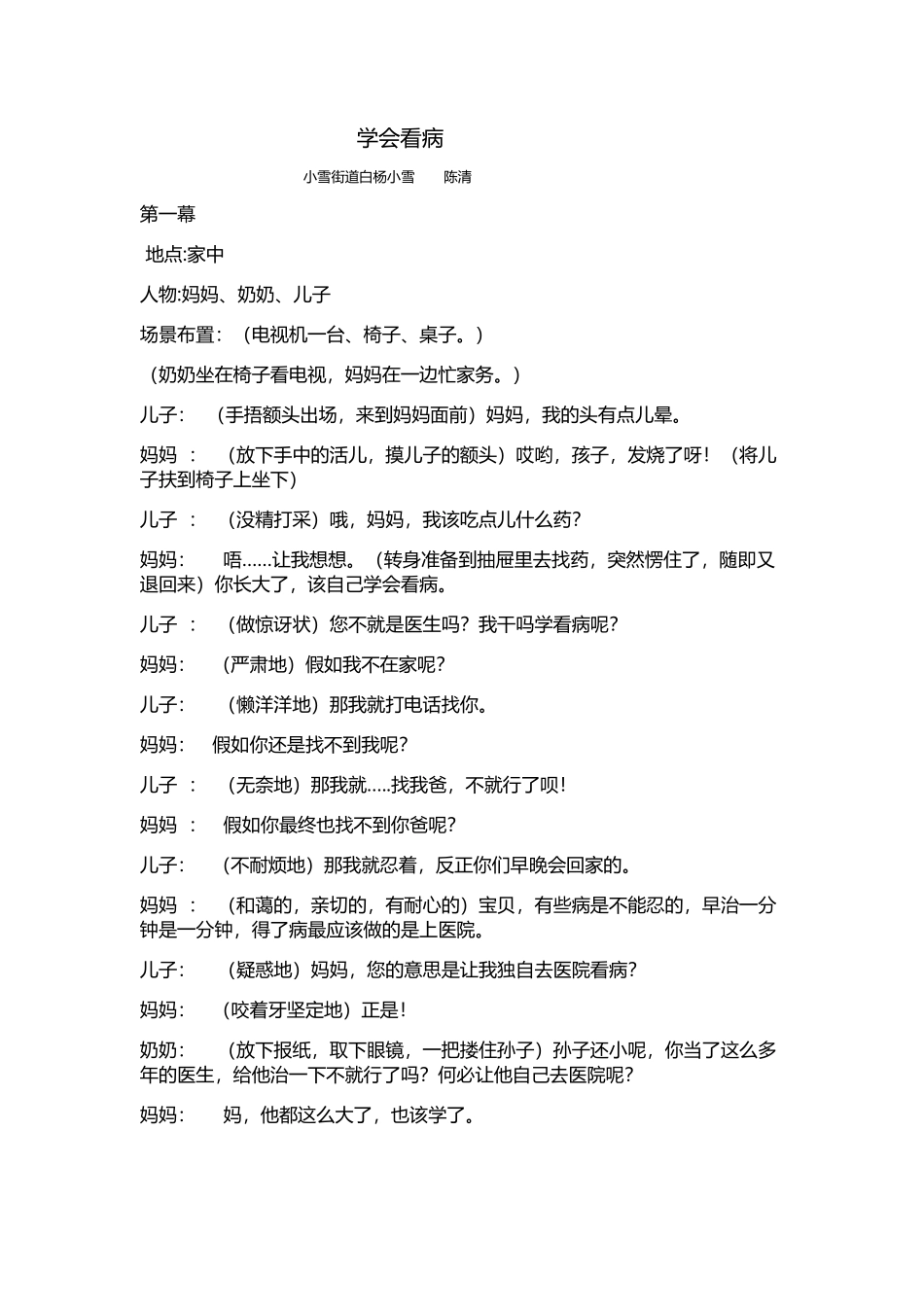 学会看病

小雪街道白杨小雪　　陈清

第一幕

地点:家中

人物:妈妈、奶奶、儿子

场景布置：（电视机一台、椅子、桌子。）

（奶奶坐在椅子看电视，妈妈在一边忙家务。）

儿子：　（手捂额头出场，来到妈妈面前）妈妈，我的头有点儿晕。

妈妈　：　（放下手中的活儿，摸儿子的额头）哎哟，孩子，发烧了呀！（将儿子扶到椅子上坐下）

儿子　：　（没精打采）哦，妈妈，我该吃点儿什么药？

妈妈：　唔……让我想想。（转身准备到抽屉里去找药，突然愣住了，随即又退回来）你长大了，该自己学会看病。

儿子　：　（做惊讶状）您不就是医生吗？我干吗学看病呢？

妈妈：　（严肃地）假如我不在家呢？

儿子：　（懒洋洋地）那我就打电话找你。

妈妈：　假如你还是找不到我呢？

儿子　：　（无奈地）那我就.....找我爸，不就行了呗！

妈妈　：　假如你最终也找不到你爸呢？

儿子：　（不耐烦地）那我就忍着，反正你们早晚会回家的。

妈妈　：　（和蔼的，亲切的，有耐心的）宝贝，有些病是不能忍的，早治一分钟是一分钟，得了病最应该做的是上医院。

儿子：　（疑惑地）妈妈，您的意思是让我独自去医院看病？

妈妈：　（咬着牙坚定地）正是！

奶奶：　（放下报纸，取下眼镜，一把搂住孙子）孙子还小呢，你当了这么多年的医生，给他治一下不就行了吗？何必让他自己去医院呢？

妈妈：　妈，他都这么大了，也该学了。